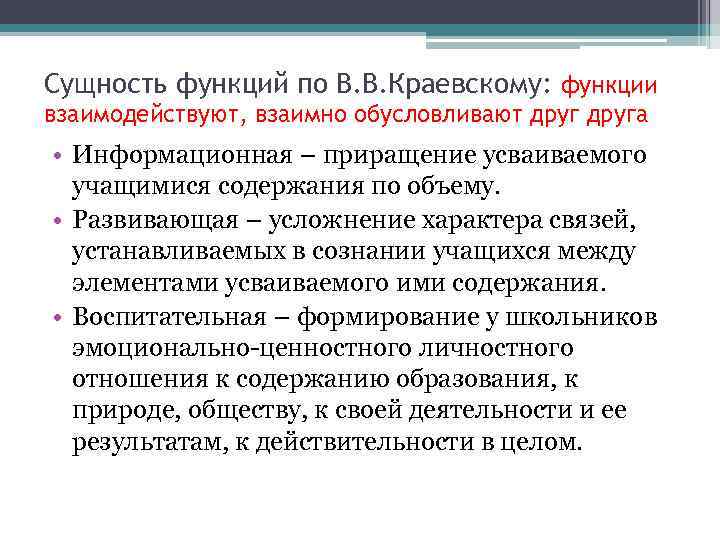 Сущность функций по В.В.Краевскому: функции взаимодействуют, взаимно обусловливают друг друга

• Информационная – приращение усваиваемого учащимися содержания по объему.
• Развивающая – усложнение характера связей, устанавливаемых в сознании учащихся между элементами усваиваемого ими содержания.
• Воспитательная – формирование у школьников эмоционально-ценностного личностного отношения к содержанию образования, к природе, обществу, к своей деятельности и ее результатам, к действительности в целом.